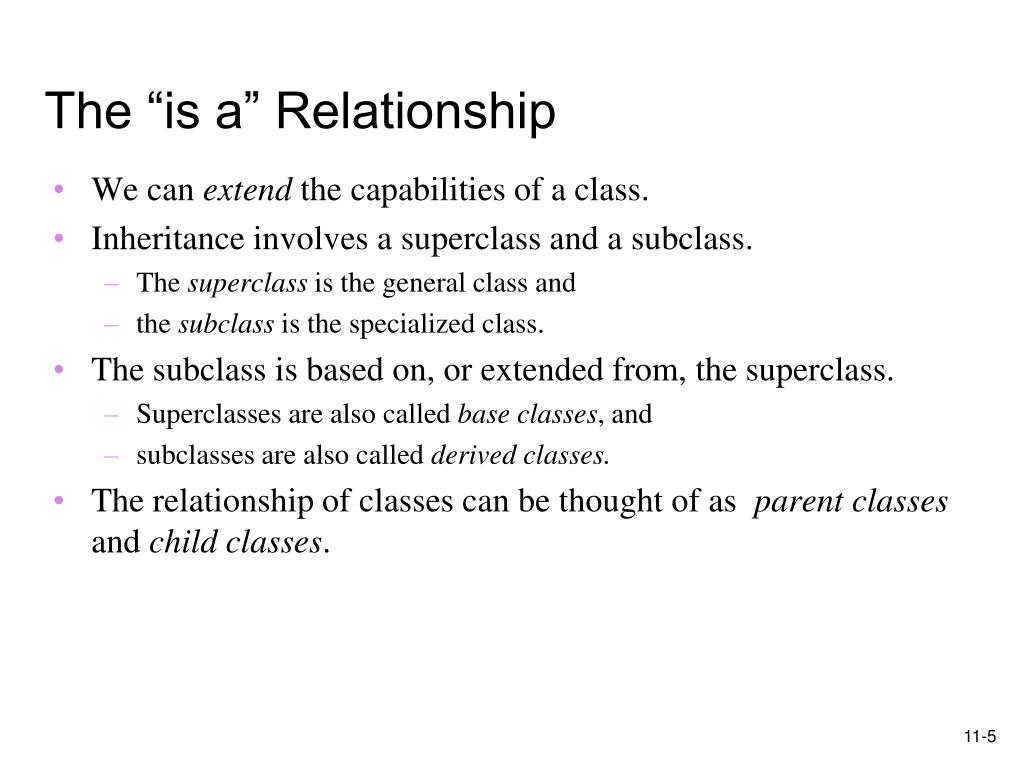 The “is a” Relationship

• We can extend the capabilities of a class.
• Inheritance involves a superclass and a subclass.
  – The superclass is the general class and
  – the subclass is the specialized class.
• The subclass is based on, or extended from, the superclass.
  – Superclasses are also called base classes, and
  – subclasses are also called derived classes.
• The relationship of classes can be thought of as parent classes and child classes.

11-5